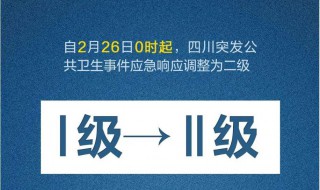 自2月26日0时起，四川突发公共卫生事件应急响应调整为二级

Ⅰ级→Ⅱ级